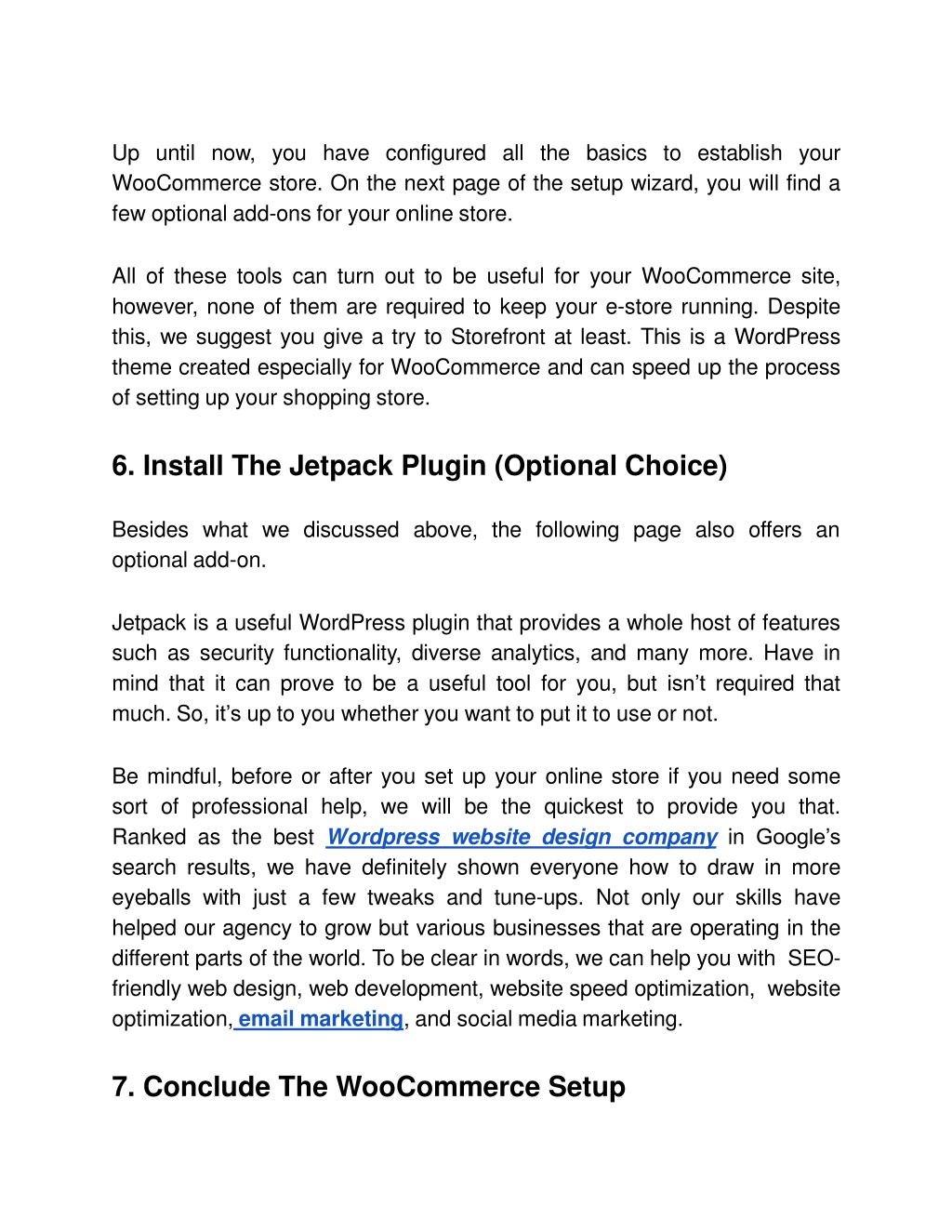 Up until now, you have configured all the basics to establish your WooCommerce store. On the next page of the setup wizard, you will find a few optional add-ons for your online store.

All of these tools can turn out to be useful for your WooCommerce site, however, none of them are required to keep your e-store running. Despite this, we suggest you give a try to Storefront at least. This is a WordPress theme created especially for WooCommerce and can speed up the process of setting up your shopping store.

6. Install The Jetpack Plugin (Optional Choice)

Besides what we discussed above, the following page also offers an optional add-on.

Jetpack is a useful WordPress plugin that provides a whole host of features such as security functionality, diverse analytics, and many more. Have in mind that it can prove to be a useful tool for you, but isn't required that much. So, it's up to you whether you want to put it to use or not.

Be mindful, before or after you set up your online store if you need some sort of professional help, we will be the quickest to provide you that. Ranked as the best Wordpress website design company in Google's search results, we have definitely shown everyone how to draw in more eyeballs with just a few tweaks and tune-ups. Not only our skills have helped our agency to grow but various businesses that are operating in the different parts of the world. To be clear in words, we can help you with SEO-friendly web design, web development, website speed optimization, website optimization, email marketing, and social media marketing.

7. Conclude The WooCommerce Setup